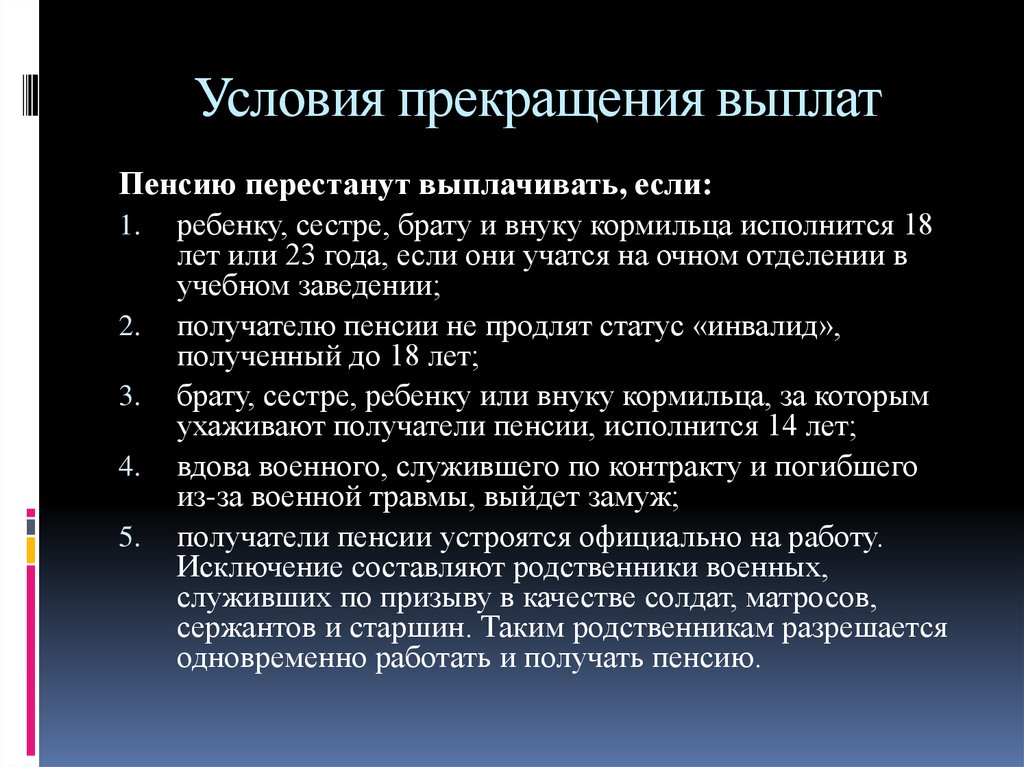 Условия прекращения выплат

Пенсию перестанут выплачивать, если:

1. ребенку, сестре, брату и внуку кормильца исполнится 18 лет или 23 года, если они учатся на очном отделении в учебном заведении;
2. получателю пенсии не продлят статус «инвалид», полученный до 18 лет;
3. брату, сестре, ребенку или внуку кормильца, за которым ухаживают получатели пенсии, исполнится 14 лет;
4. вдова военного, служившего по контракту и погибшего из-за военной травмы, выйдет замуж;
5. получатели пенсии устроятся официально на работу. Исключение составляют родственники военных, служивших по призыву в качестве солдат, матросов, сержантов и старшин. Таким родственникам разрешается одновременно работать и получать пенсию.